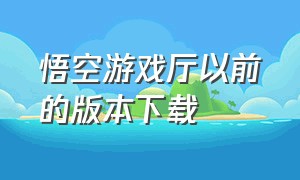 悟空游戏厅以前的版本下载